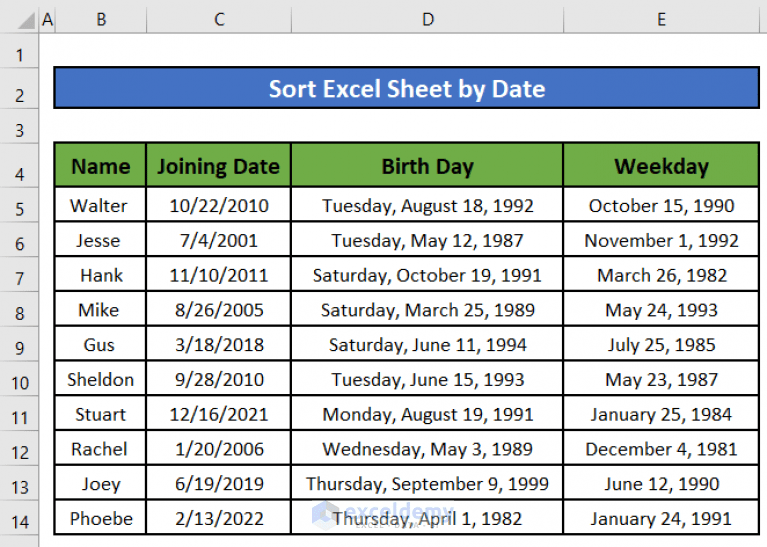 | | A | B | C | D | E |
|---|---|---|---|---|---|
| 1 | | | | | |
| 2 | | Sort Excel Sheet by Date | | | |
| 3 | | | | | |
| 4 | | Name | Joining Date | Birth Day | Weekday |
| 5 | | Walter | 10/22/2010 | Tuesday, August 18, 1992 | October 15, 1990 |
| 6 | | Jesse | 7/4/2001 | Tuesday, May 12, 1987 | November 1, 1992 |
| 7 | | Hank | 11/10/2011 | Saturday, October 19, 1991 | March 26, 1982 |
| 8 | | Mike | 8/26/2005 | Saturday, March 25, 1989 | May 24, 1993 |
| 9 | | Gus | 3/18/2018 | Saturday, June 11, 1994 | July 25, 1985 |
| 10 | | Sheldon | 9/28/2010 | Tuesday, June 15, 1993 | May 23, 1987 |
| 11 | | Stuart | 12/16/2021 | Monday, August 19, 1991 | January 25, 1984 |
| 12 | | Rachel | 1/20/2006 | Wednesday, May 3, 1989 | December 4, 1981 |
| 13 | | Joey | 6/19/2019 | Thursday, September 9, 1999 | June 12, 1990 |
| 14 | | Phoebe | 2/13/2022 | Thursday, April 1, 1982 | January 24, 1991 |

exceldemy